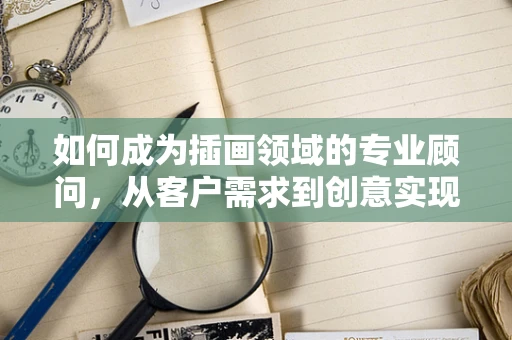 如何成为插画领域的专业顾问，从客户需求到创意实现